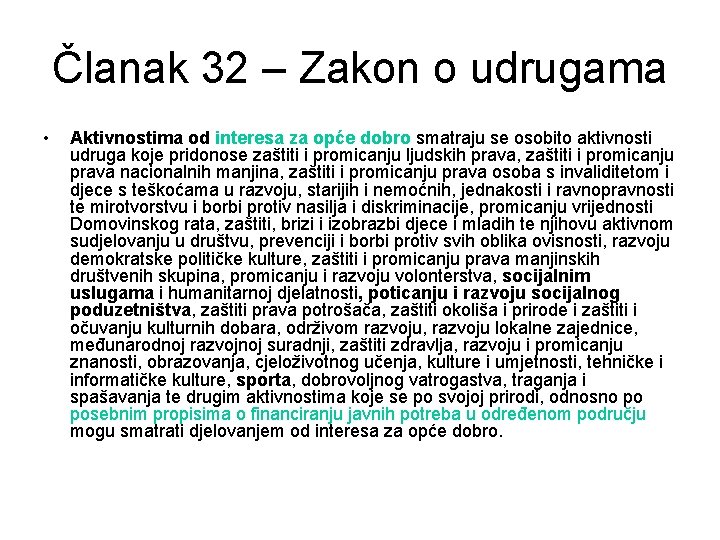 Članak 32 – Zakon o udrugama

• Aktivnostima od interesa za opće dobro smatraju se osobito aktivnosti udruga koje pridonose zaštiti i promicanju ljudskih prava, zaštiti i promicanju prava nacionalnih manjina, zaštiti i promicanju prava osoba s invaliditetom i djece s teškoćama u razvoju, starijih i nemoćnih, jednakosti i ravnopravnosti te mirotvorstvu i borbi protiv nasilja i diskriminacije, promicanju vrijednosti Domovinskog rata, zaštiti, brizi i izobrazbi djece i mladih te njihovu aktivnom sudjelovanju u društvu, prevenciji i borbi protiv svih oblika ovisnosti, razvoju demokratske političke kulture, zaštiti i promicanju prava manjinskih društvenih skupina, promicanju i razvoju volonterstva, socijalnim uslugama i humanitarnoj djelatnosti, poticanju i razvoju socijalnog poduzetništva, zaštiti prava potrošača, zaštiti okoliša i prirode i zaštiti i očuvanju kulturnih dobara, održivom razvoju, razvoju lokalne zajednice, međunarodnoj razvojnoj suradnji, zaštiti zdravlja, razvoju i promicanju znanosti, obrazovanja, cjeloživotnog učenja, kulture i umjetnosti, tehničke i informatičke kulture, sporta, dobrovoljnog vatrogastva, traganja i spašavanja te drugim aktivnostima koje se po svojoj prirodi, odnosno po posebnim propisima o financiranju javnih potreba u određenom području mogu smatrati djelovanjem od interesa za opće dobro.